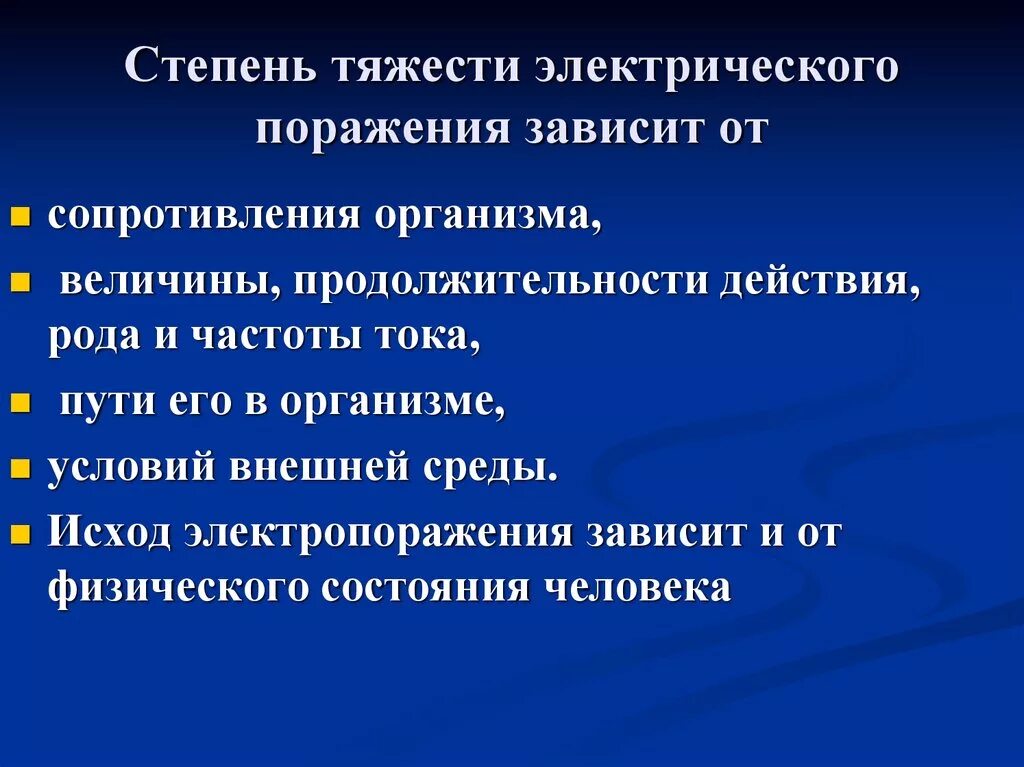 Степень тяжести электрического поражения зависит от

- сопротивления организма,
- величины, продолжительности действия, рода и частоты тока,
- пути его в организме,
- условий внешней среды.
- Исход электропоражения зависит и от физического состояния человека